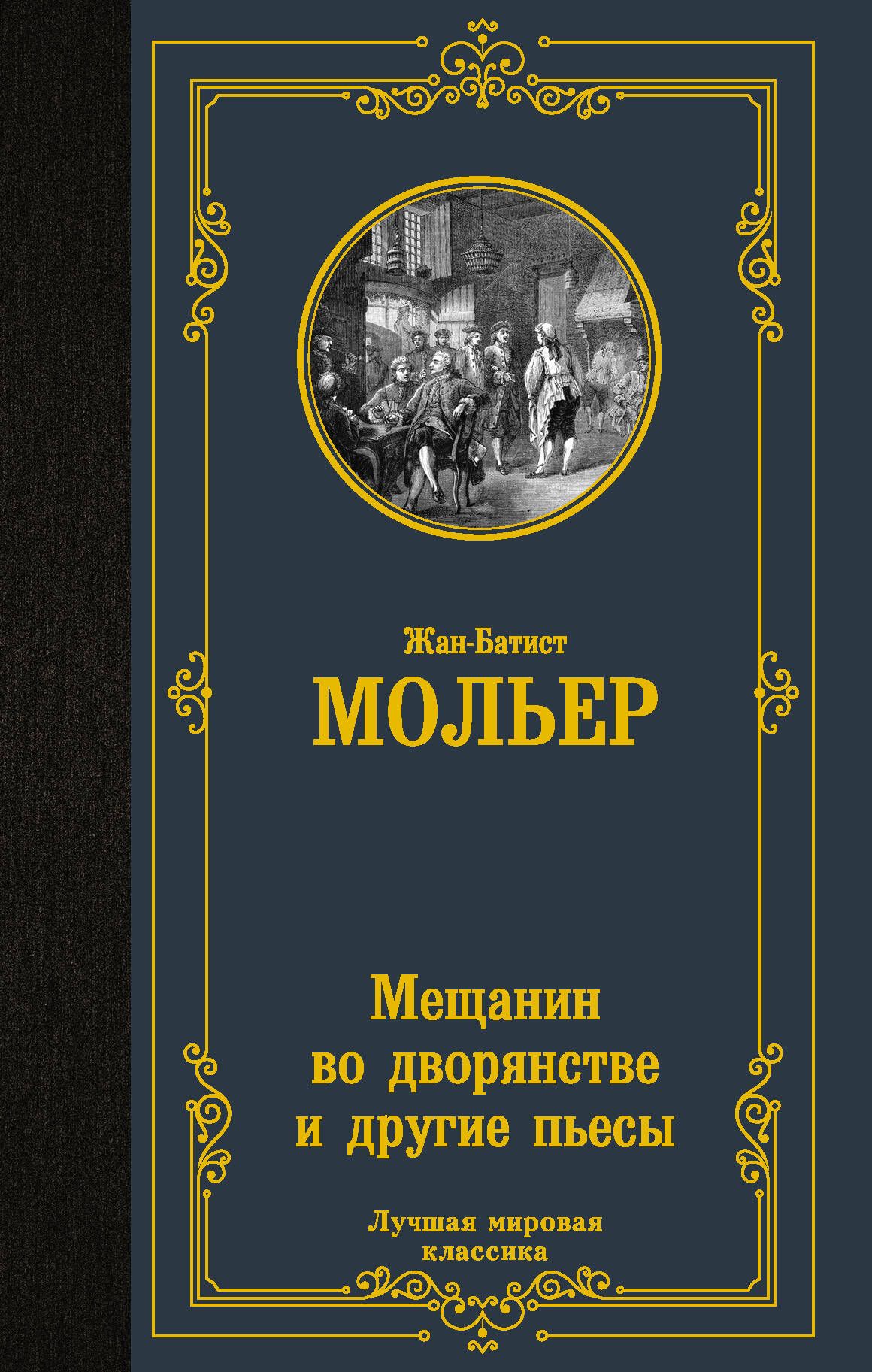 Жан-Батист
МОЛЬЕР

Мещанин
во дворянстве
и другие пьесы

Лучшая мировая
классика